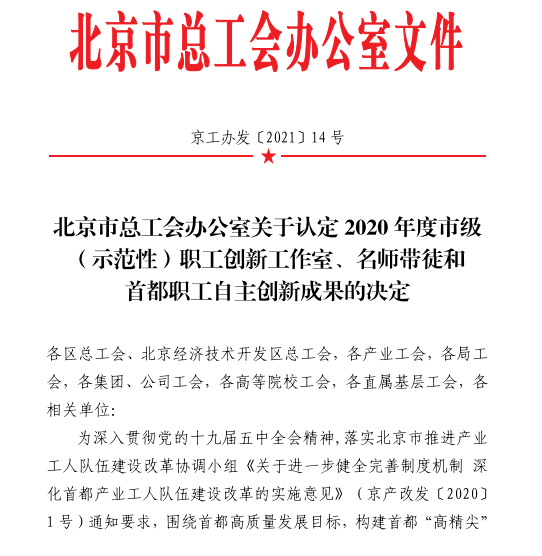 北京市总工会办公室文件

京工办发〔2021〕14 号

北京市总工会办公室关于认定 2020 年度市级（示范性）职工创新工作室、名师带徒和首都职工自主创新成果的决定

各区总工会、北京经济技术开发区总工会，各产业工会，各局工会，各集团、公司工会，各高等院校工会，各直属基层工会，各相关单位：

为深入贯彻党的十九届五中全会精神，落实北京市推进产业工人队伍建设改革协调小组《关于进一步健全完善制度机制 深化首都产业工人队伍建设改革的实施意见》（京产改发〔2020〕1 号）通知要求，围绕首都高质量发展目标，构建首都“高精尖”